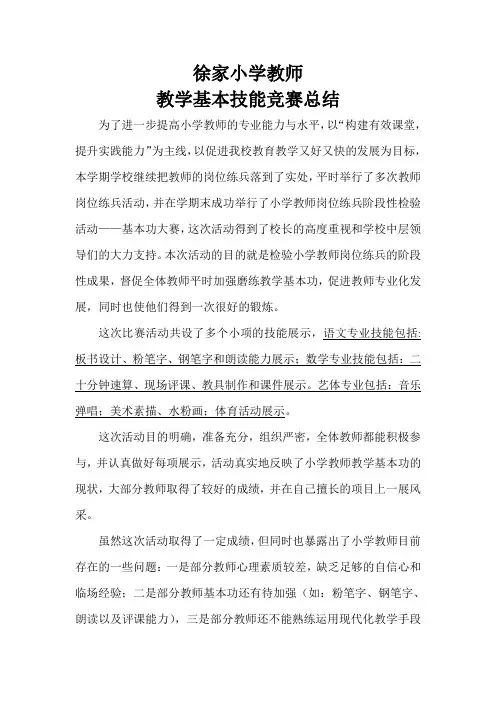 徐家小学教师
教学基本技能竞赛总结

为了进一步提高小学教师的专业能力与水平，以“构建有效课堂，提升实践能力”为主线，以促进我校教育教学又好又快的发展为目标，本学期学校继续把教师的岗位练兵落到了实处，平时举行了多次教师岗位练兵活动，并在学期末成功举行了小学教师岗位练兵阶段性检验活动——基本功大赛，这次活动得到了校长的高度重视和学校中层领导们的大力支持。本次活动的目的就是检验小学教师岗位练兵的阶段性成果，督促全体教师平时加强磨练教学基本功，促进教师专业化发展，同时也使他们得到一次很好的锻炼。

这次比赛活动共设了多个小项的技能展示，语文专业技能包括：板书设计、粉笔字、钢笔字和朗读能力展示；数学专业技能包括：二十分钟速算、现场评课、教具制作和课件展示。艺体专业包括：音乐弹唱；美术素描、水粉画；体育活动展示。

这次活动目的明确，准备充分，组织严密，全体教师都能积极参与，并认真做好每项展示，活动真实地反映了小学教师教学基本功的现状，大部分教师取得了较好的成绩，并在自己擅长的项目上一展风采。

虽然这次活动取得了一定成绩，但同时也暴露出了小学教师目前存在的一些问题：一是部分教师心理素质较差，缺乏足够的自信心和临场经验；二是部分教师基本功还有待加强（如：粉笔字、钢笔字、朗读以及评课能力），三是部分教师还不能熟练运用现代化教学手段